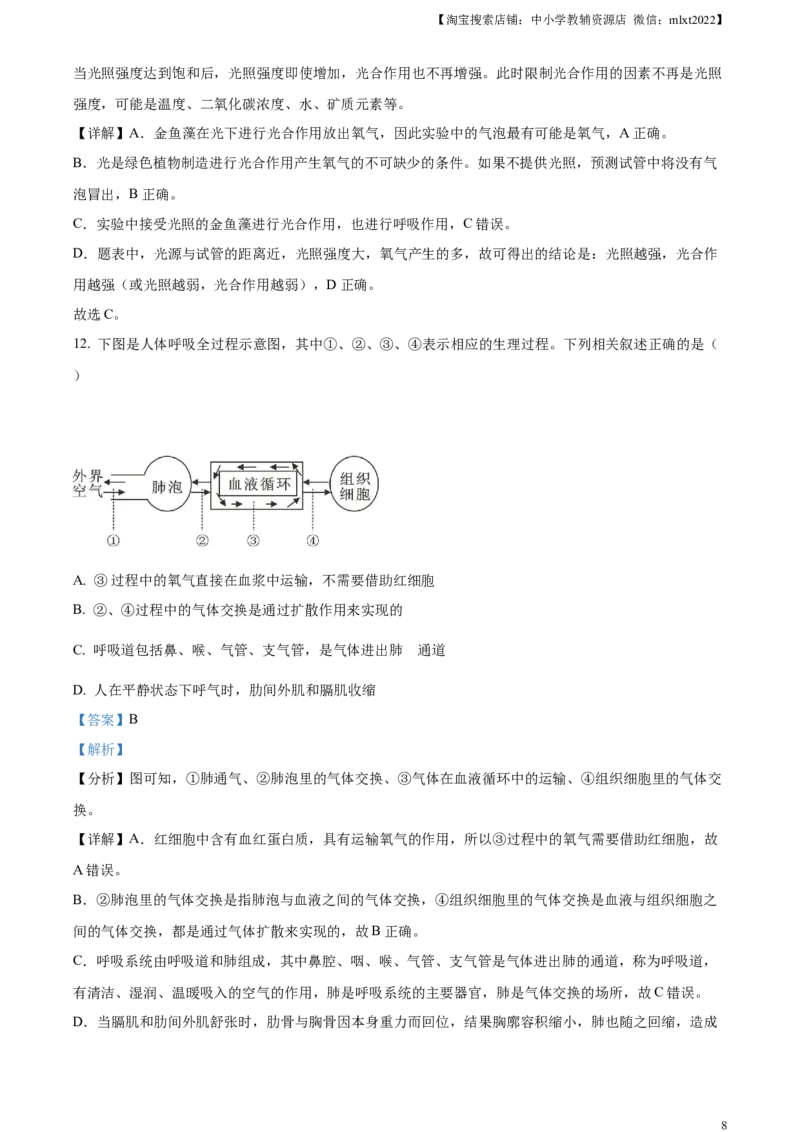 【淘宝搜索店铺：中小学教辅资源店 微信：mlxt2022】

当光照强度达到饱和后，光照强度即使增加，光合作用也不再增强。此时限制光合作用的因素不再是光照强度，可能是温度、二氧化碳浓度、水、矿质元素等。

【详解】A．金鱼藻在光下进行光合作用放出氧气，因此实验中的气泡最有可能是氧气，A 正确。

B．光是绿色植物制造进行光合作用产生氧气的不可缺少的条件。如果不提供光照，预测试管中将没有气泡冒出，B 正确。

C．实验中接受光照的金鱼藻进行光合作用，也进行呼吸作用，C 错误。

D．题表中，光源与试管的距离近，光照强度大，氧气产生的多，故可得出的结论是：光照越强，光合作用越强（或光照越弱，光合作用越弱），D 正确。

故选 C。

12. 下图是人体呼吸全过程示意图，其中①、②、③、④表示相应的生理过程。下列相关叙述正确的是（ ）

外界空气 肺泡 血液循环 组织细胞
① ② ③ ④

A. ③ 过程中的氧气直接在血浆中运输，不需要借助红细胞

B. ②、④过程中的气体交换是通过扩散作用来实现的

C. 呼吸道包括鼻、喉、气管、支气管，是气体进出肺 通道

D. 人在平静状态下呼气时，肋间外肌和膈肌收缩

【答案】B

【解析】

【分析】图可知，①肺通气、②肺泡里的气体交换、③气体在血液循环中的运输、④组织细胞里的气体交换。

【详解】A．红细胞中含有血红蛋白质，具有运输氧气的作用，所以③过程中的氧气需要借助红细胞，故 A 错误。

B．②肺泡里的气体交换是指肺泡与血液之间的气体交换，④组织细胞里的气体交换是血液与组织细胞之间的气体交换，都是通过气体扩散来实现的，故 B 正确。

C．呼吸系统由呼吸道和肺组成，其中鼻腔、咽、喉、气管、支气管是气体进出肺的通道，称为呼吸道，有清洁、湿润、温暖吸入的空气的作用，肺是呼吸系统的主要器官，肺是气体交换的场所，故 C 错误。

D．当膈肌和肋间外肌舒张时，肋骨与胸骨因本身重力而回位，结果胸廓容积缩小，肺也随之回缩，造成

8